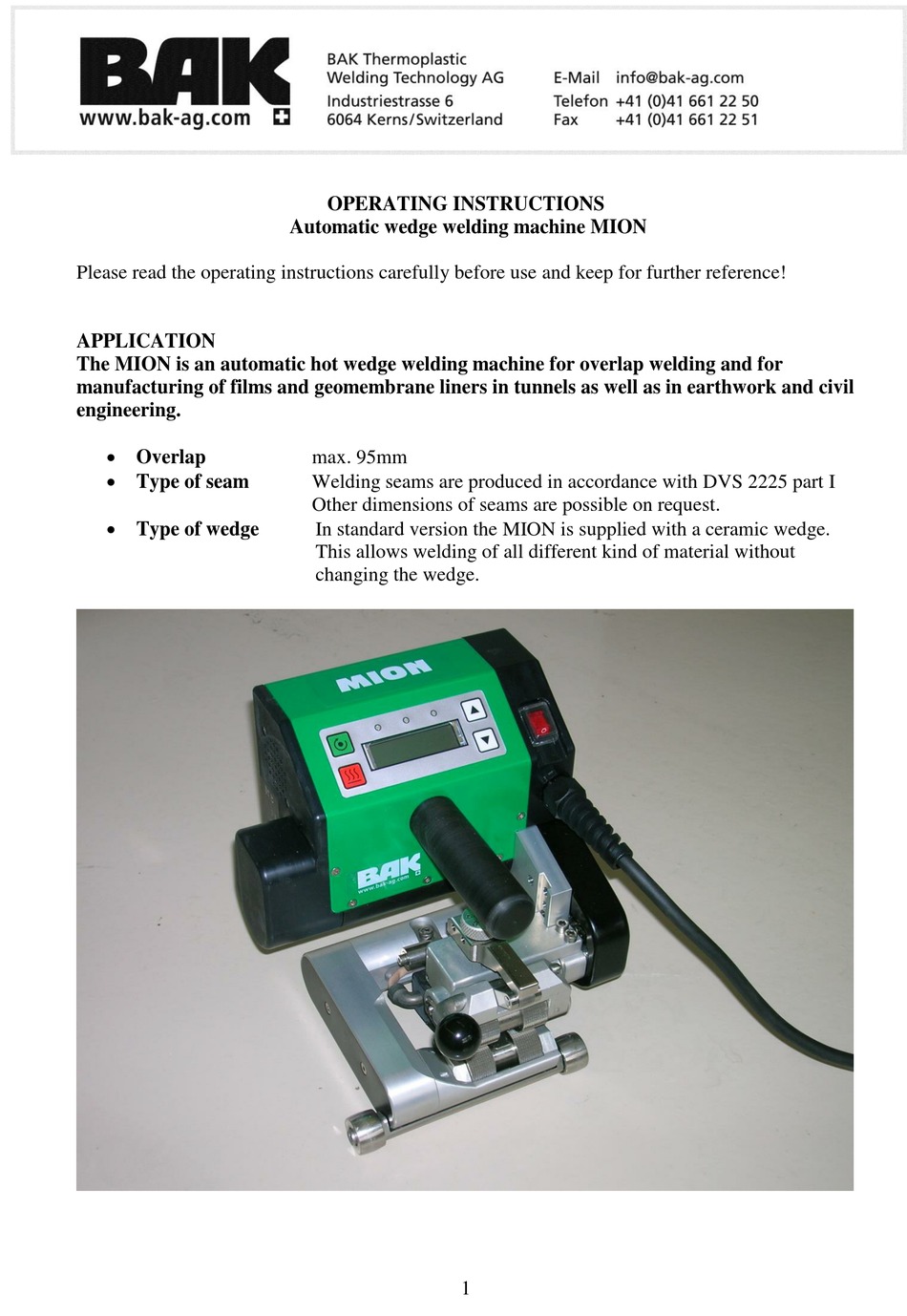 BAK
www.bak-ag.com

BAK Thermoplastic Welding Technology AG
Industriestrasse 6
6064 Kerns/Switzerland

E-Mail info@bak-ag.com
Telefon +41 (0)41 661 22 50
Fax +41 (0)41 661 22 51

OPERATING INSTRUCTIONS
Automatic wedge welding machine MION

Please read the operating instructions carefully before use and keep for further reference!

APPLICATION
The MION is an automatic hot wedge welding machine for overlap welding and for manufacturing of films and geomembrane liners in tunnels as well as in earthwork and civil engineering.

• Overlap max. 95mm
• Type of seam Welding seams are produced in accordance with DVS 2225 part I Other dimensions of seams are possible on request.
• Type of wedge In standard version the MION is supplied with a ceramic wedge. This allows welding of all different kind of material without changing the wedge.

MION

BAK
www.bak-ag.com

1